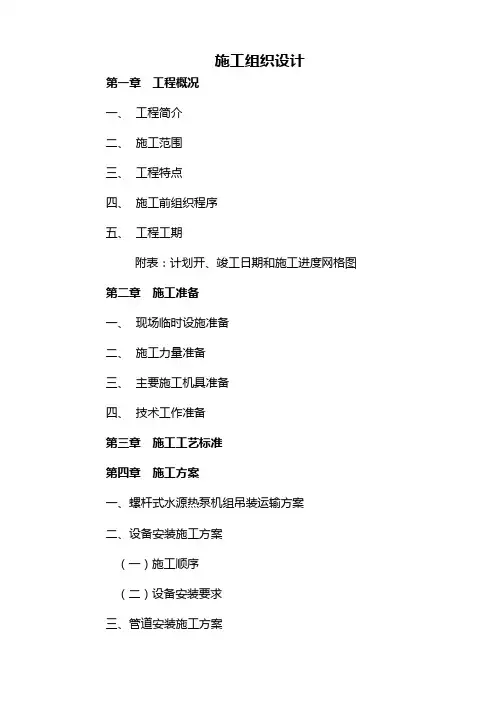 施工组织设计

第一章 工程概况

一、 工程简介

二、 施工范围

三、 工程特点

四、 施工前组织程序

五、 工程工期

附表：计划开、竣工日期和施工进度网格图

第二章 施工准备

一、 现场临时设施准备

二、 施工力量准备

三、 主要施工机具准备

四、 技术工作准备

第三章 施工工艺标准

第四章 施工方案

一、螺杆式水源热泵机组吊装运输方案

二、设备安装施工方案

（一）施工顺序

（二）设备安装要求

三、管道安装施工方案